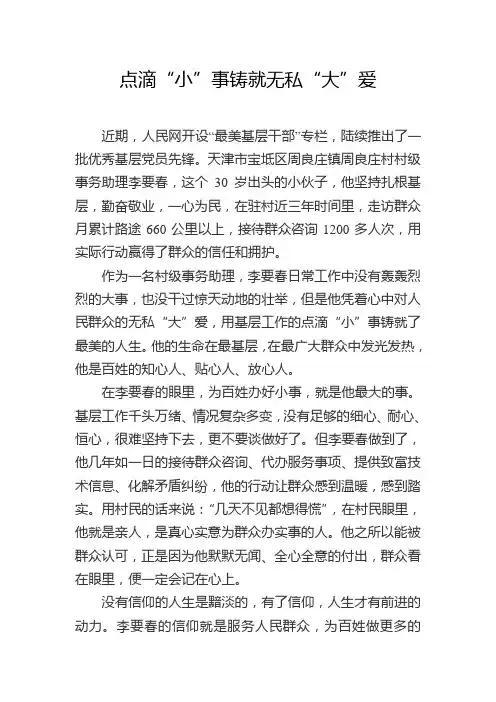 点滴“小”事铸就无私“大”爱

近期，人民网开设“最美基层干部”专栏，陆续推出了一批优秀基层党员先锋。天津市宝坻区周良庄镇周良庄村村级事务助理李要春，这个 30 岁出头的小伙子，他坚持扎根基层，勤奋敬业，一心为民，在驻村近三年时间里，走访群众月累计路途 660 公里以上，接待群众咨询 1200 多人次，用实际行动赢得了群众的信任和拥护。

作为一名村级事务助理，李要春日常工作中没有轰轰烈烈的大事，也没干过惊天动地的壮举，但是他凭着心中对人民群众的无私“大”爱，用基层工作的点滴“小”事铸就了最美的人生。他的生命在最基层，在最广大群众中发光发热，他是百姓的知心人、贴心人、放心人。

在李要春的眼里，为百姓办好小事，就是他最大的事。基层工作千头万绪、情况复杂多变，没有足够的细心、耐心、恒心，很难坚持下去，更不要谈做好了。但李要春做到了，他几年如一日的接待群众咨询、代办服务事项、提供致富技术信息、化解矛盾纠纷，他的行动让群众感到温暖，感到踏实。用村民的话来说：“几天不见都想得慌”，在村民眼里，他就是亲人，是真心实意为群众办实事的人。他之所以能被群众认可，正是因为他默默无闻、全心全意的付出，群众看在眼里，便一定会记在心上。

没有信仰的人生是黯淡的，有了信仰，人生才有前进的动力。李要春的信仰就是服务人民群众，为百姓做更多的